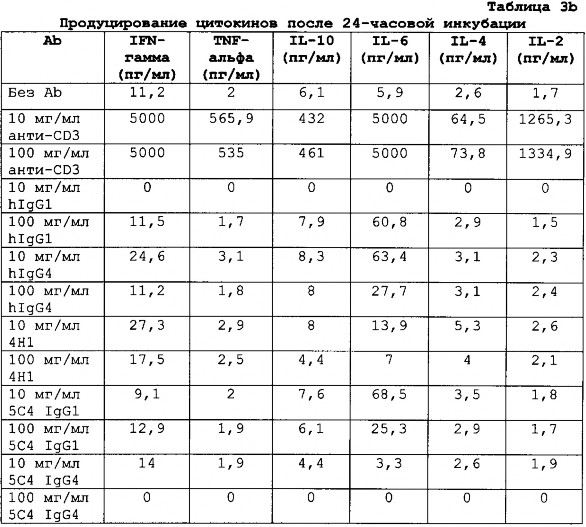 Таблица 3b

Продуцирование цитокинов после 24-часовой инкубации

| Ab | IFN-гамма (пг/мл) | TNF-альфа (пг/мл) | IL-10 (пг/мл) | IL-6 (пг/мл) | IL-4 (пг/мл) | IL-2 (пг/мл) |
|---|---|---|---|---|---|---|
| Без Ab | 11,2 | 2 | 6,1 | 5,9 | 2,6 | 1,7 |
| 10 мг/мл анти-CD3 | 5000 | 565,9 | 432 | 5000 | 64,5 | 1265,3 |
| 100 мг/мл анти-CD3 | 5000 | 535 | 461 | 5000 | 73,8 | 1334,9 |
| 10 мг/мл hIgG1 | 0 | 0 | 0 | 0 | 0 | 0 |
| 100 мг/мл hIgG1 | 11,5 | 1,7 | 7,9 | 60,8 | 2,9 | 1,5 |
| 10 мг/мл hIgG4 | 24,6 | 3,1 | 8,3 | 63,4 | 3,1 | 2,3 |
| 100 мг/мл hIgG4 | 11,2 | 1,8 | 8 | 27,7 | 3,1 | 2,4 |
| 10 мг/мл 4H1 | 27,3 | 2,9 | 8 | 13,9 | 5,3 | 2,6 |
| 100 мг/мл 4H1 | 17,5 | 2,5 | 4,4 | 7 | 4 | 2,1 |
| 10 мг/мл 5C4 IgG1 | 9,1 | 2 | 7,6 | 68,5 | 3,5 | 1,8 |
| 100 мг/мл 5C4 IgG1 | 12,9 | 1,9 | 6,1 | 25,3 | 2,9 | 1,7 |
| 10 мг/мл 5C4 IgG4 | 14 | 1,9 | 4,4 | 3,3 | 2,6 | 1,9 |
| 100 мг/мл 5C4 IgG4 | 0 | 0 | 0 | 0 | 0 | 0 |